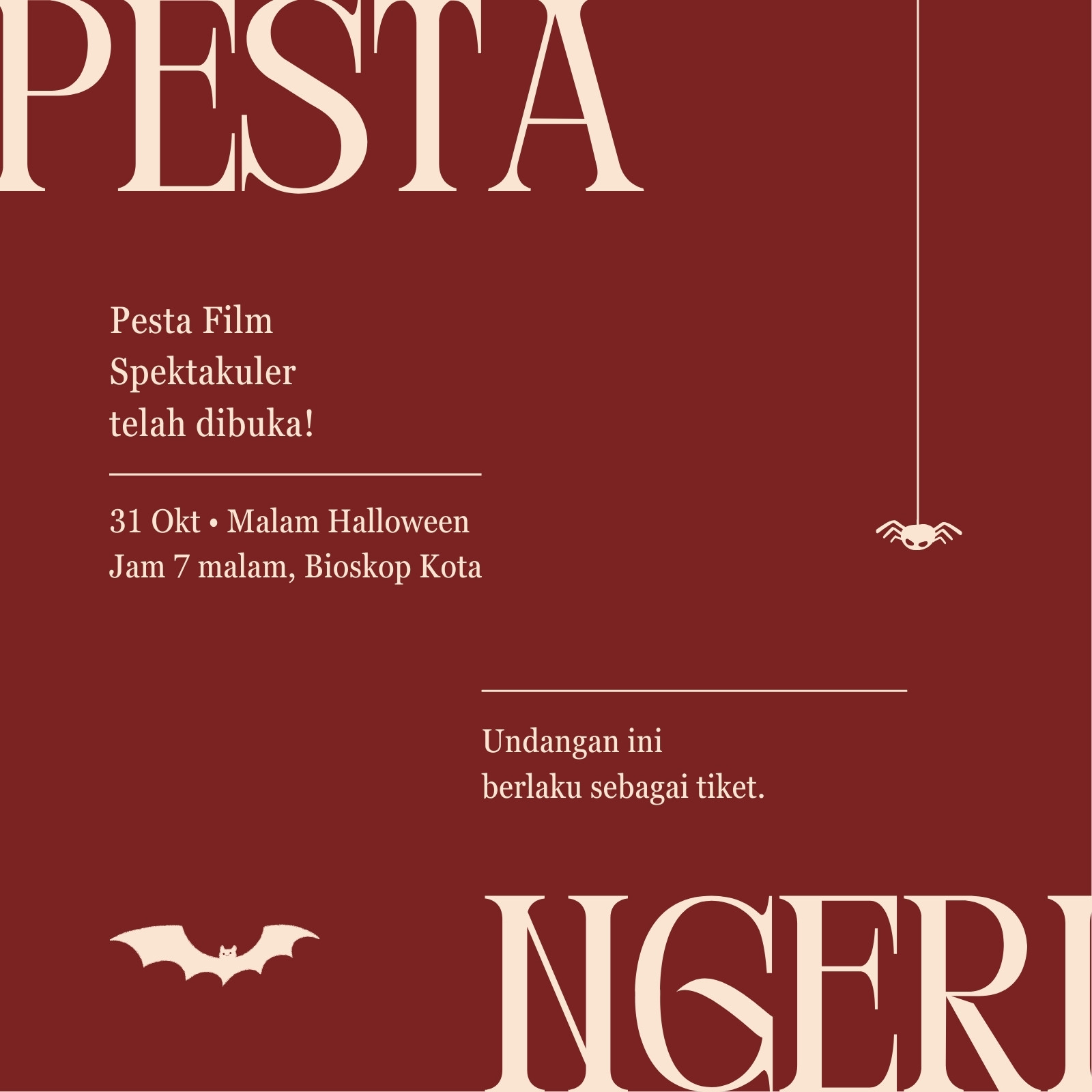 PESTA

Pesta Film Spektakuler telah dibuka!

31 Okt • Malam Halloween
Jam 7 malam, Bioskop Kota

Undangan ini berlaku sebagai tiket.

NGERI